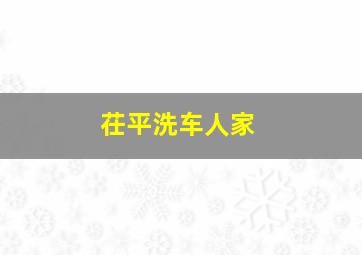 茌平洗车人家